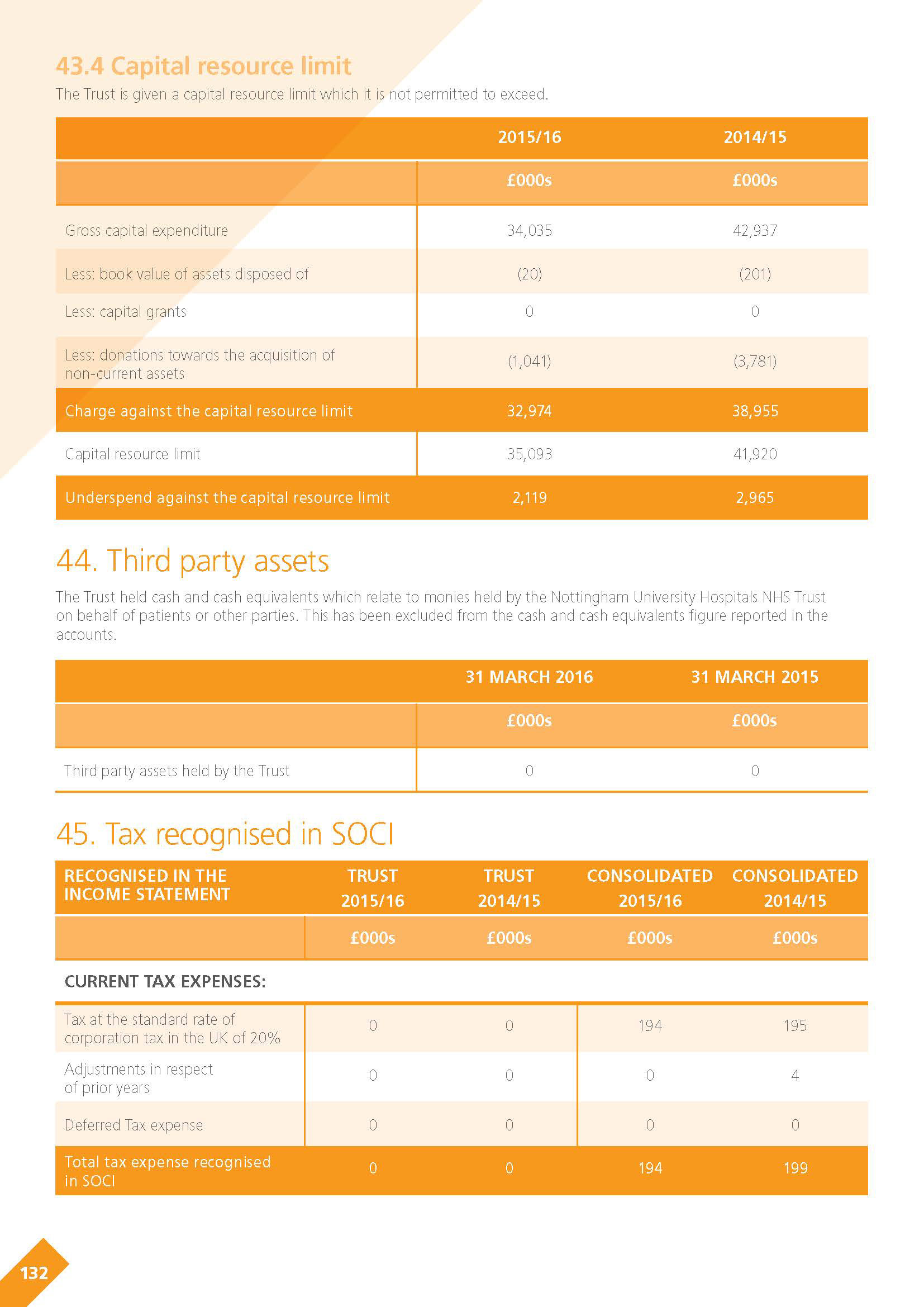 43.4 Capital resource limit

The Trust is given a capital resource limit which it is not permitted to exceed.

| | 2015/16 | 2014/15 |
|---|---|---|
| | £000s | £000s |
| Gross capital expenditure | 34,035 | 42,937 |
| Less: book value of assets disposed of | (20) | (201) |
| Less: capital grants | 0 | 0 |
| Less: donations towards the acquisition of non-current assets | (1,041) | (3,781) |
| Charge against the capital resource limit | 32,974 | 38,955 |
| Capital resource limit | 35,093 | 41,920 |
| Underspend against the capital resource limit | 2,119 | 2,965 |

44. Third party assets

The Trust held cash and cash equivalents which relate to monies held by the Nottingham University Hospitals NHS Trust on behalf of patients or other parties. This has been excluded from the cash and cash equivalents figure reported in the accounts.

| | 31 MARCH 2016 | 31 MARCH 2015 |
|---|---|---|
| | £000s | £000s |
| Third party assets held by the Trust | 0 | 0 |

45. Tax recognised in SOCI

| RECOGNISED IN THE INCOME STATEMENT | TRUST 2015/16 | TRUST 2014/15 | CONSOLIDATED 2015/16 | CONSOLIDATED 2014/15 |
|---|---|---|---|---|
| | £000s | £000s | £000s | £000s |
| CURRENT TAX EXPENSES: | | | | |
| Tax at the standard rate of corporation tax in the UK of 20% | 0 | 0 | 194 | 195 |
| Adjustments in respect of prior years | 0 | 0 | 0 | 4 |
| Deferred Tax expense | 0 | 0 | 0 | 0 |
| Total tax expense recognised in SOCI | 0 | 0 | 194 | 199 |

132